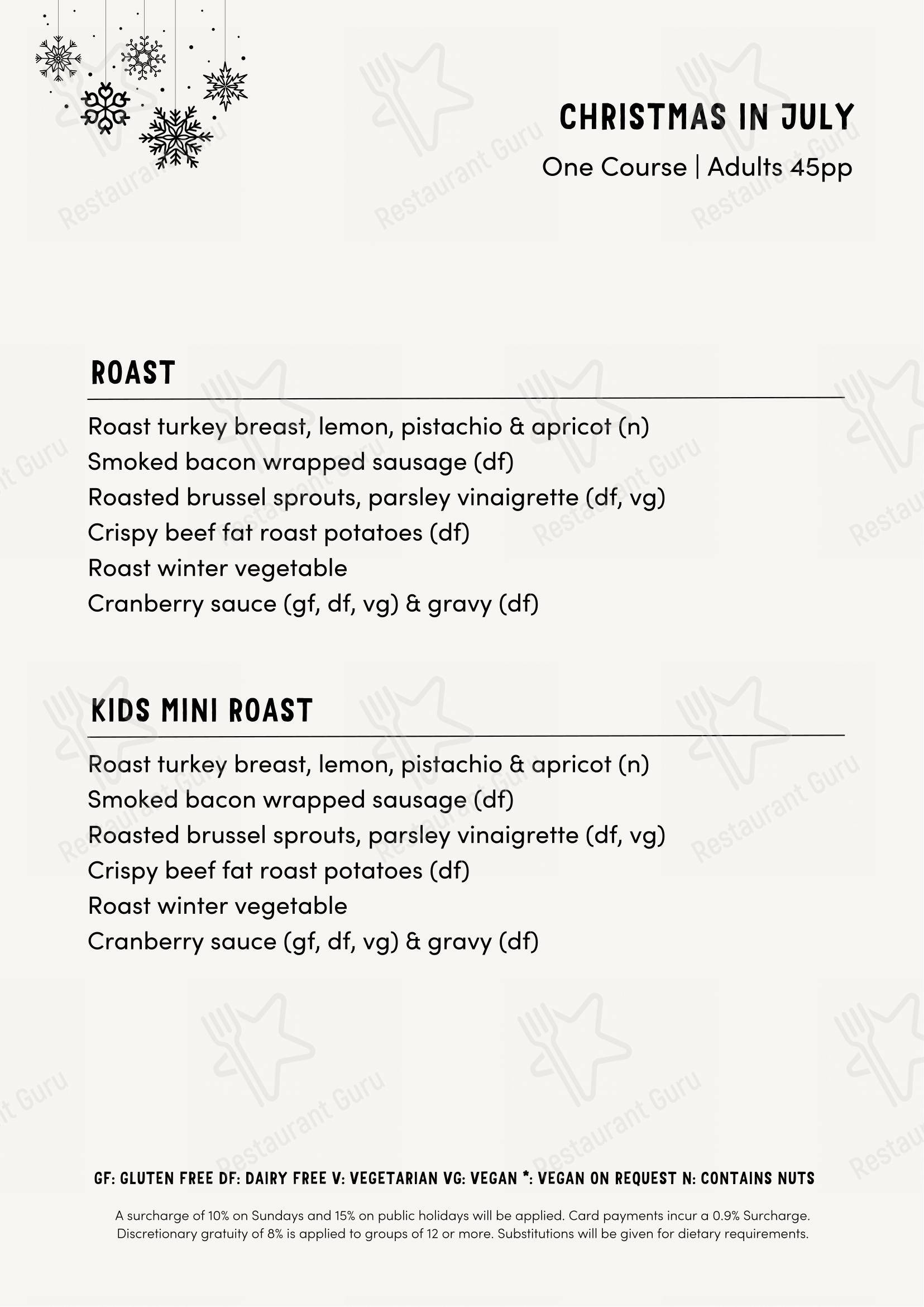 CHRISTMAS IN JULY
One Course | Adults 45pp

ROAST

Roast turkey breast, lemon, pistachio & apricot (n)
Smoked bacon wrapped sausage (df)
Roasted brussel sprouts, parsley vinaigrette (df, vg)
Crispy beef fat roast potatoes (df)
Roast winter vegetable
Cranberry sauce (gf, df, vg) & gravy (df)

KIDS MINI ROAST

Roast turkey breast, lemon, pistachio & apricot (n)
Smoked bacon wrapped sausage (df)
Roasted brussel sprouts, parsley vinaigrette (df, vg)
Crispy beef fat roast potatoes (df)
Roast winter vegetable
Cranberry sauce (gf, df, vg) & gravy (df)

GF: GLUTEN FREE DF: DAIRY FREE V: VEGETARIAN VG: VEGAN *: VEGAN ON REQUEST N: CONTAINS NUTS

A surcharge of 10% on Sundays and 15% on public holidays will be applied. Card payments incur a 0.9% Surcharge. Discretionary gratuity of 8% is applied to groups of 12 or more. Substitutions will be given for dietary requirements.

Restaurant Guru